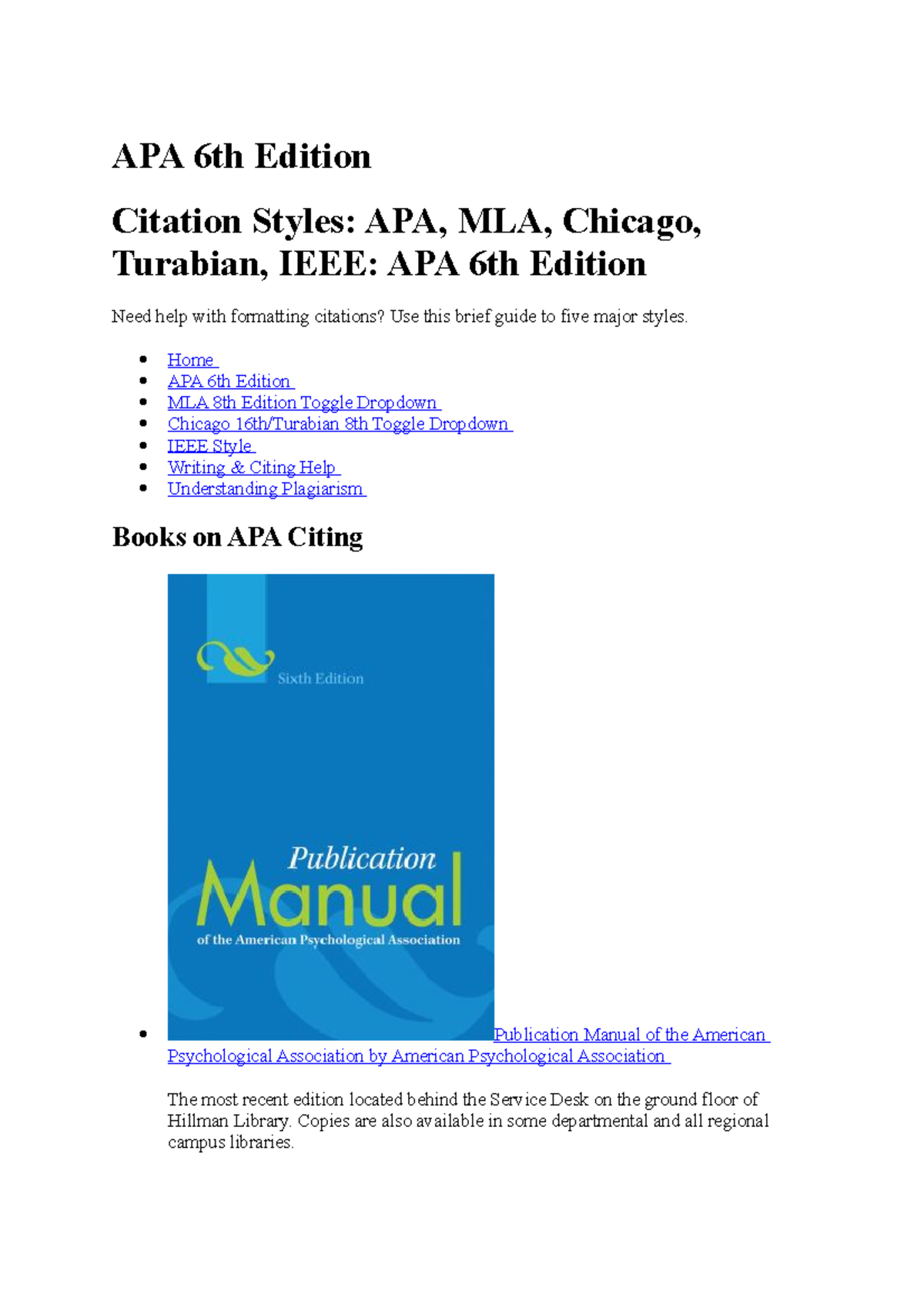 APA 6th Edition

Citation Styles: APA, MLA, Chicago, Turabian, IEEE: APA 6th Edition

Need help with formatting citations? Use this brief guide to five major styles.

- Home
- APA 6th Edition
- MLA 8th Edition Toggle Dropdown
- Chicago 16th/Turabian 8th Toggle Dropdown
- IEEE Style
- Writing & Citing Help
- Understanding Plagiarism

Books on APA Citing

Sixth Edition

Publication Manual of the American Psychological Association

- Publication Manual of the American Psychological Association by American Psychological Association

The most recent edition located behind the Service Desk on the ground floor of Hillman Library. Copies are also available in some departmental and all regional campus libraries.